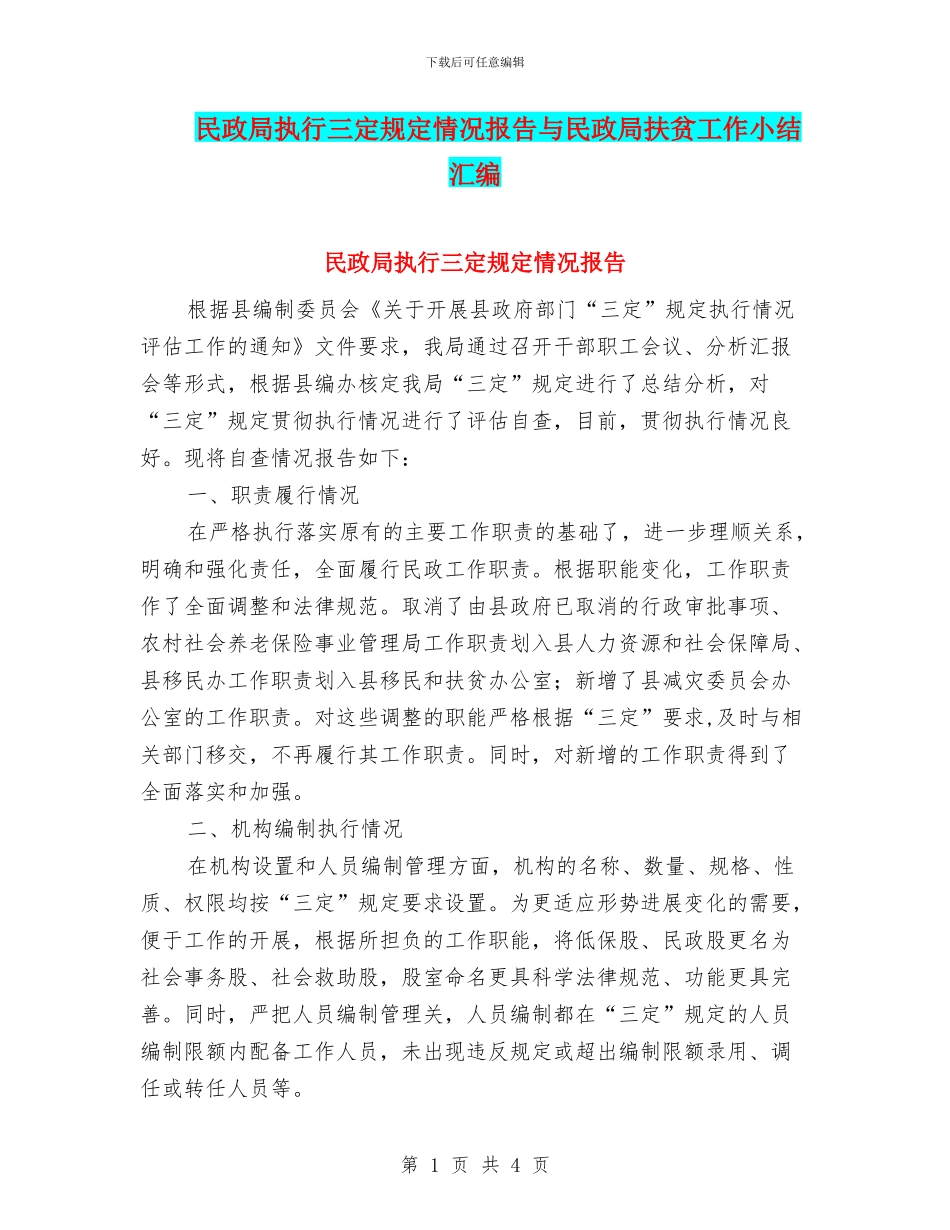 下载后可任意编辑

民政局执行三定规定情况报告与民政局扶贫工作小结汇编

民政局执行三定规定情况报告

根据县编制委员会《关于开展县政府部门“三定”规定执行情况评估工作的通知》文件要求，我局通过召开干部职工会议、分析汇报会等形式，根据县编办核定我局“三定”规定进行了总结分析，对“三定”规定贯彻执行情况进行了评估自查，目前，贯彻执行情况良好。现将自查情况报告如下：

一、职责履行情况

在严格执行落实原有的主要工作职责的基础了，进一步理顺关系，明确和强化责任，全面履行民政工作职责。根据职能变化，工作职责作了全面调整和法律规范。取消了由县政府已取消的行政审批事项、农村社会养老保险事业管理局工作职责划入县人力资源和社会保障局、县移民办工作职责划入县移民和扶贫办公室；新增了县减灾委员会办公室的工作职责。对这些调整的职能严格根据“三定”要求,及时与相关部门移交，不再履行其工作职责。同时，对新增的工作职责得到了全面落实和加强。

二、机构编制执行情况

在机构设置和人员编制管理方面，机构的名称、数量、规格、性质、权限均按“三定”规定要求设置。为更适应形势进展变化的需要，便于工作的开展，根据所担负的工作职能，将低保股、民政股更名为社会事务股、社会救助股，股室命名更具科学法律规范、功能更具完善。同时，严把人员编制管理关，人员编制都在“三定”规定的人员编制限额内配备工作人员，未出现违反规定或超出编制限额录用、调任或转任人员等。

第 1 页 共 4 页